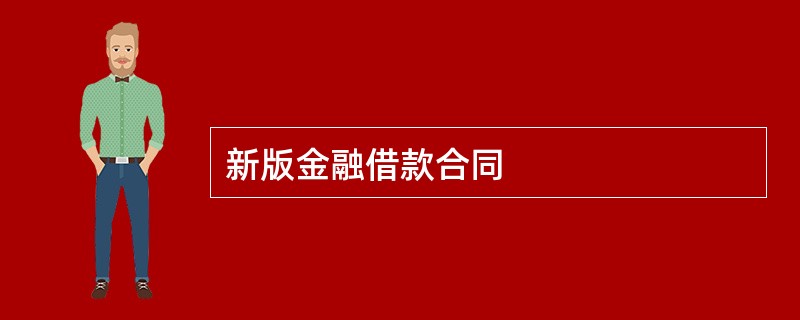 新版金融借款合同